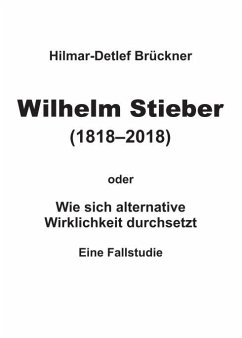 Hilmar-Detlef Brückner

Wilhelm Stieber
(1818–2018)

oder

Wie sich alternative Wirklichkeit durchsetzt

Eine Fallstudie